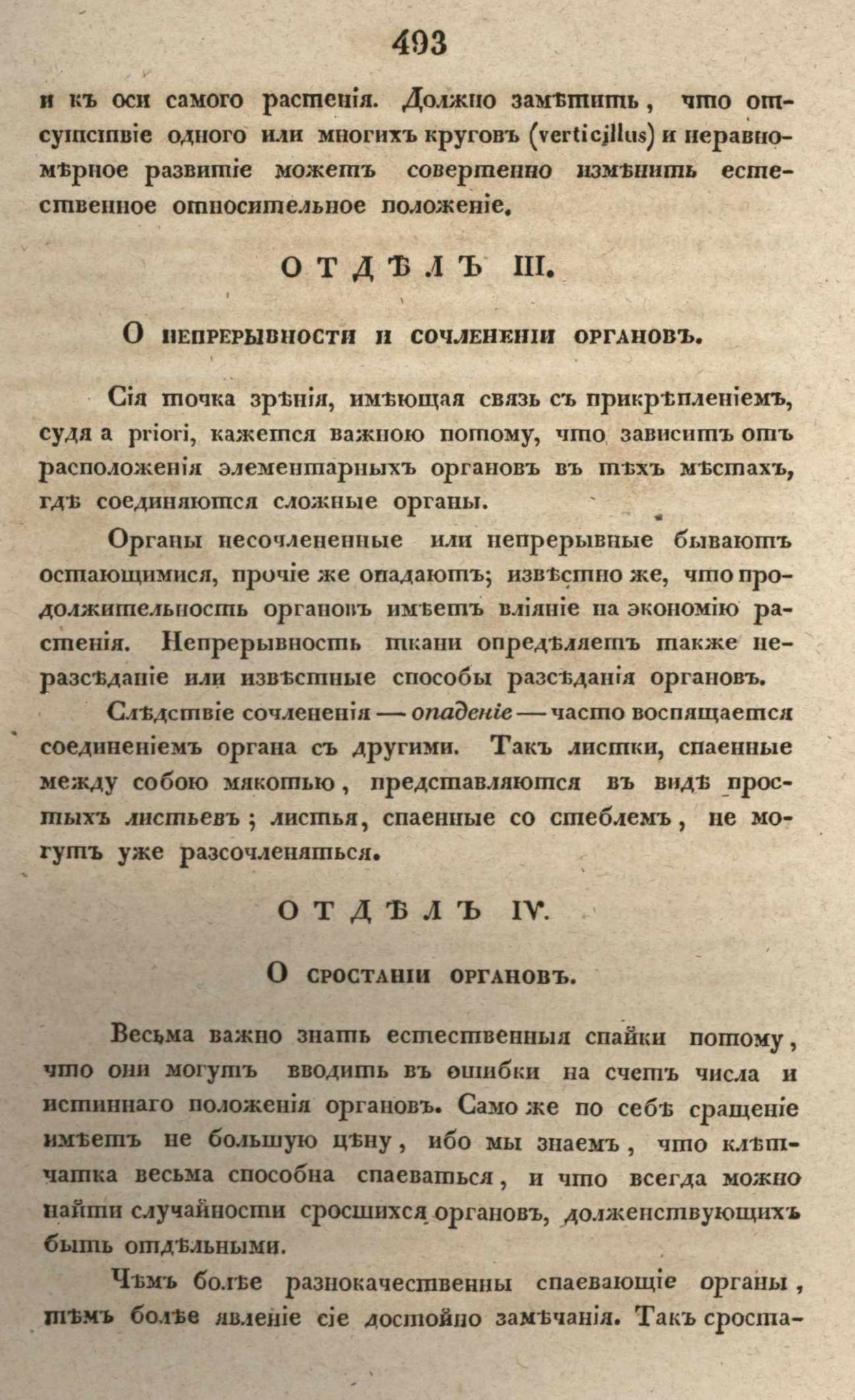 493

и къ оси самого растенія. Должно замѣтить, что отсутствіе одного или многихъ круговъ (verticillus) и неравномѣрное развитіе можетъ совершенно измѣнить естественное относительное положеніе.

ОТДѢЛЪ III.

О непрерывности и сочлененіи органовъ.

Сія точка зрѣнія, имѣющая связь съ прикрѣпленіемъ, судя a priori, кажется важною потому, что зависитъ отъ расположенія элементарныхъ органовъ въ тѣхъ мѣстахъ, гдѣ соединяются сложные органы.

Органы несочлененные или непрерывные бываютъ остающимися, прочіе же опадаютъ; извѣстно же, что продолжительность органовъ имѣетъ вліяніе на экономію растенія. Непрерывность ткани опредѣляетъ также неразсѣданіе или извѣстные способы разсѣданія органовъ.

Слѣдствіе сочлененія — опаденіе — часто воспящается соединеніемъ органа съ другими. Такъ листки, спаенные между собою мякотью, представляются въ видѣ простыхъ листьевъ; листья, спаенные со стеблемъ, не могутъ уже разсочленяться.

ОТДѢЛЪ IV.

О сростаніи органовъ.

Весьма важно знать естественныя спайки потому, что они могутъ вводить въ ошибки на счетъ числа и истиннаго положенія органовъ. Само же по себѣ сращеніе имѣетъ не большую цѣну, ибо мы знаемъ, что клѣтчатка весьма способна спаеваться, и что всегда можно найти случайности сросшихся органовъ, долженствующихъ быть отдѣльными.

Чѣмъ болѣе разнокачественны спаевающіе органы, тѣмъ болѣе явленіе сіе достойно замѣчанія. Такъ сроста-